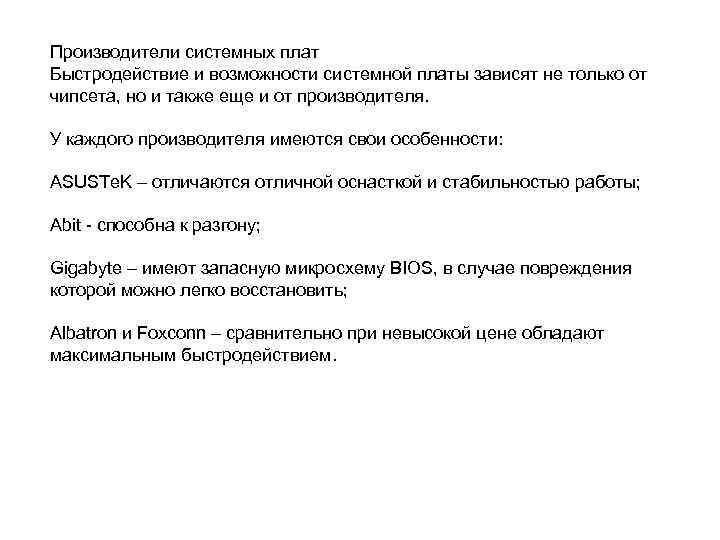 Производители системных плат
Быстродействие и возможности системной платы зависят не только от чипсета, но и также еще и от производителя.

У каждого производителя имеются свои особенности:

ASUSTeK – отличаются отличной оснасткой и стабильностью работы;

Abit - способна к разгону;

Gigabyte – имеют запасную микросхему BIOS, в случае повреждения которой можно легко восстановить;

Albatron и Foxconn – сравнительно при невысокой цене обладают максимальным быстродействием.